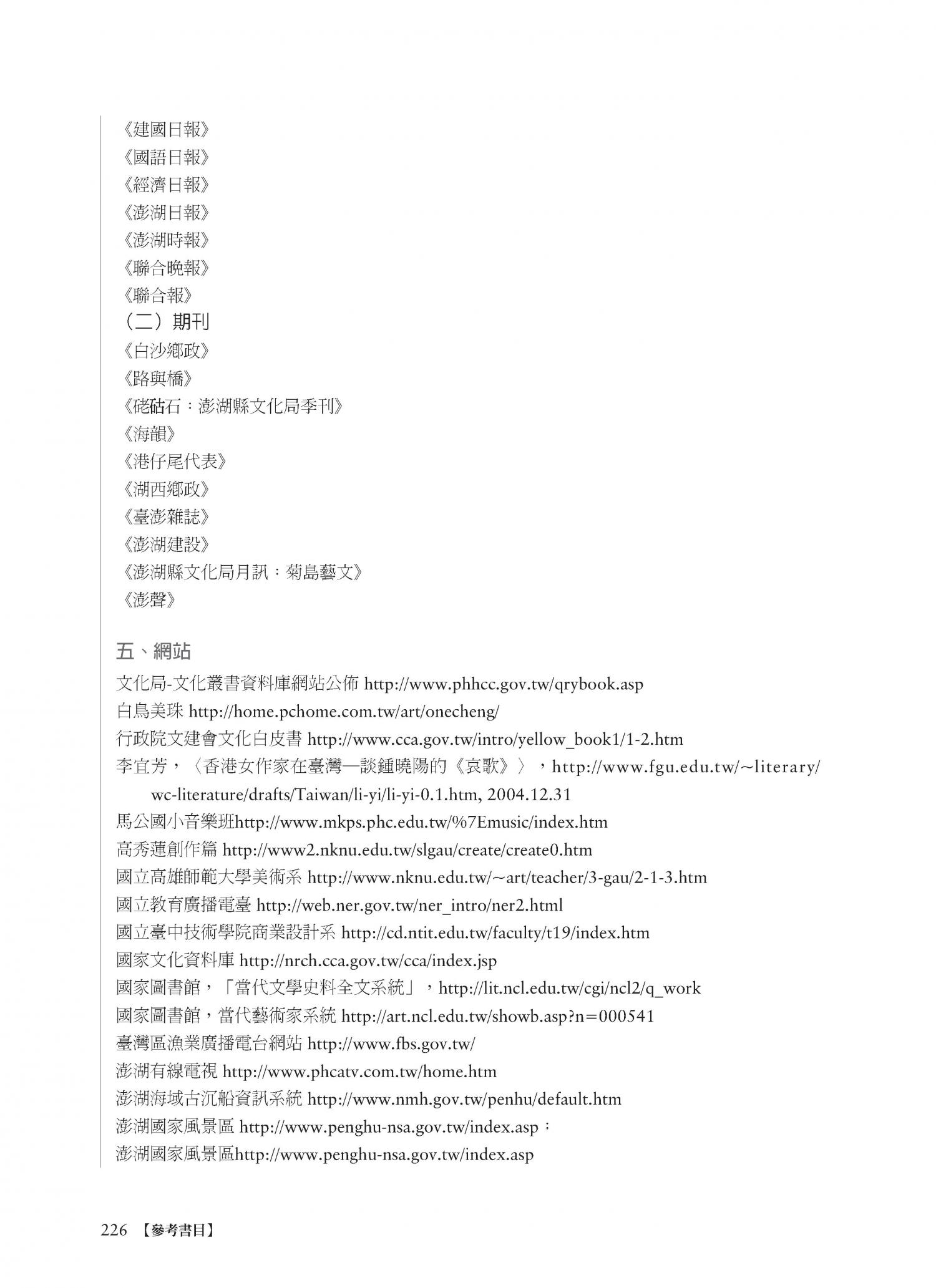 《建國日報》
《國語日報》
《經濟日報》
《澎湖日報》
《澎湖時報》
《聯合晚報》
《聯合報》
（二）期刊
《白沙鄉政》
《路與橋》
《硓𥑮石：澎湖縣文化局季刊》
《海韻》
《港仔尾代表》
《湖西鄉政》
《臺澎雜誌》
《澎湖建設》
《澎湖縣文化局月訊：菊島藝文》
《澎聲》

五、網站
文化局-文化叢書資料庫網站公佈 http://www.phhcc.gov.tw/qrybook.asp
白鳥美珠 http://home.pchome.com.tw/art/onecheng/
行政院文建會文化白皮書 http://www.cca.gov.tw/intro/yellow_book1/1-2.htm
李宜芳，〈香港女作家在臺灣—談鍾曉陽的《哀歌》〉，http://www.fgu.edu.tw/~literary/wc-literature/drafts/Taiwan/li-yi/li-yi-0.1.htm, 2004.12.31
馬公國小音樂班http://www.mkps.phc.edu.tw/%7Emusic/index.htm
高秀蓮創作篇 http://www2.nknu.edu.tw/slgau/create/create0.htm
國立高雄師範大學美術系 http://www.nknu.edu.tw/~art/teacher/3-gau/2-1-3.htm
國立教育廣播電臺 http://web.ner.gov.tw/ner_intro/ner2.html
國立臺中技術學院商業設計系 http://cd.ntit.edu.tw/faculty/t19/index.htm
國家文化資料庫 http://nrch.cca.gov.tw/cca/index.jsp
國家圖書館，「當代文學史料全文系統」，http://lit.ncl.edu.tw/cgi/ncl2/q_work
國家圖書館，當代藝術家系統 http://art.ncl.edu.tw/showb.asp?n=000541
臺灣區漁業廣播電台網站 http://www.fbs.gov.tw/
澎湖有線電視 http://www.phcatv.com.tw/home.htm
澎湖海域古沉船資訊系統 http://www.nmh.gov.tw/penhu/default.htm
澎湖國家風景區 http://www.penghu-nsa.gov.tw/index.asp；
澎湖國家風景區http://www.penghu-nsa.gov.tw/index.asp

226 【參考書目】